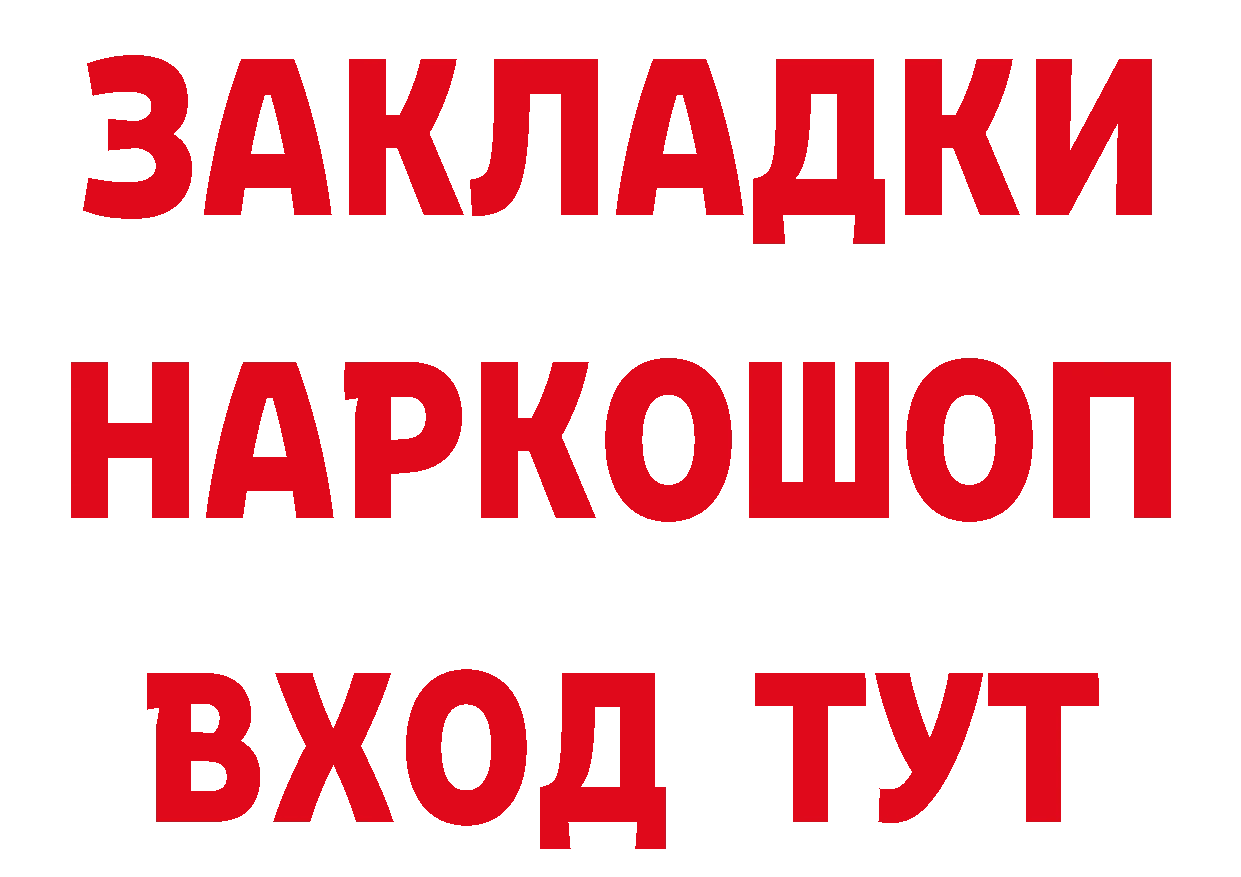 ЗАКЛАДКИ НАРКОШОП ВХОД ТУТ